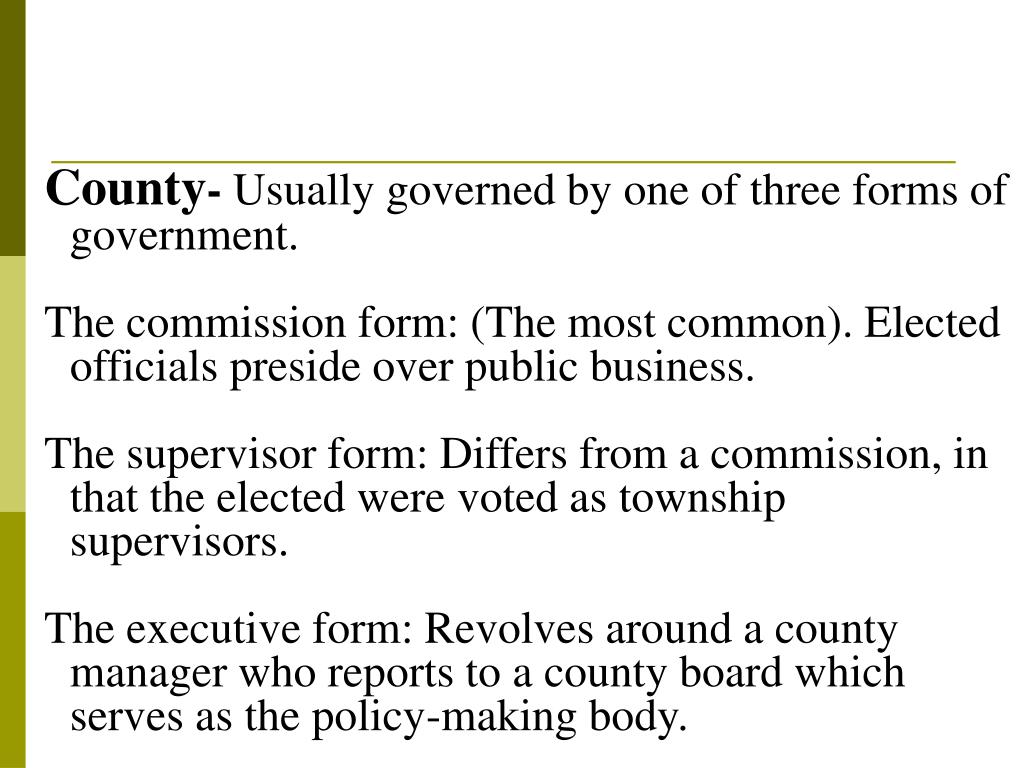 County- Usually governed by one of three forms of government.

The commission form: (The most common). Elected officials preside over public business.

The supervisor form: Differs from a commission, in that the elected were voted as township supervisors.

The executive form: Revolves around a county manager who reports to a county board which serves as the policy-making body.